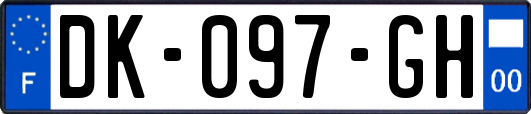 F

DK-097-GH

00